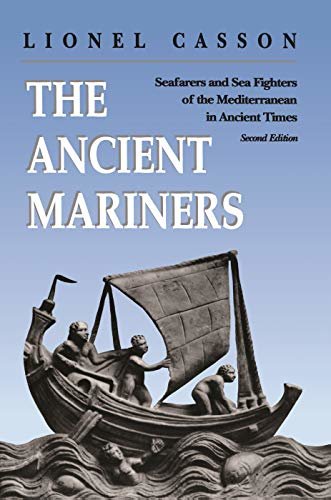 LIONEL CASSON

THE ANCIENT MARINERS

Seafarers and Sea Fighters of the Mediterranean in Ancient Times

Second Edition